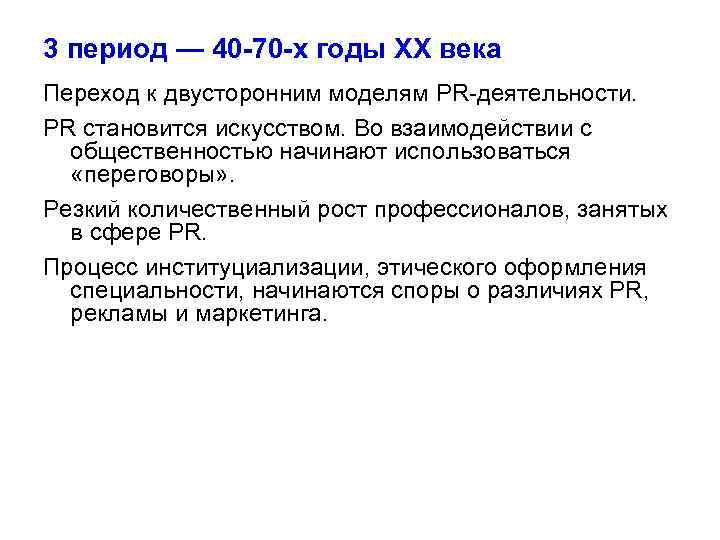 3 период — 40-70-х годы XX века

Переход к двусторонним моделям PR-деятельности.

PR становится искусством. Во взаимодействии с общественностью начинают использоваться «переговоры».

Резкий количественный рост профессионалов, занятых в сфере PR.

Процесс институциализации, этического оформления специальности, начинаются споры о различиях PR, рекламы и маркетинга.